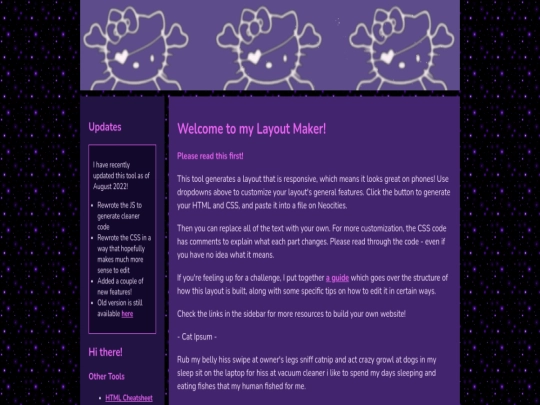 Updates

I have recently updated this tool as of August 2022!

- Rewrote the JS to generate cleaner code
- Rewrote the CSS in a way that hopefully makes much more sense to edit
- Added a couple of new features!
- Old version is still available here

Hi there!

Other Tools

- HTML Cheatsheet

Welcome to my Layout Maker!

Please read this first!

This tool generates a layout that is responsive, which means it looks great on phones! Use dropdowns above to customize your layout's general features. Click the button to generate your HTML and CSS, and paste it into a file on Neocities.

Then you can replace all of the text with your own. For more customization, the CSS code has comments to explain what each part changes. Please read through the code - even if you have no idea what it means.

If you're feeling up for a challenge, I put together a guide which goes over the structure of how this layout is built, along with some specific tips on how to edit it in certain ways.

Check the links in the sidebar for more resources to build your own website!

- Cat Ipsum -

Rub my belly hiss swipe at owner's legs sniff catnip and act crazy growl at dogs in my sleep sit on the laptop for hiss at vacuum cleaner i like to spend my days sleeping and eating fishes that my human fished for me.